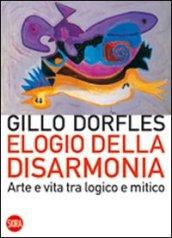 GILLO DORFLES
ELOGIO DELLA DISARMONIA
Arte e vita tra logico e mitico

SKIRA